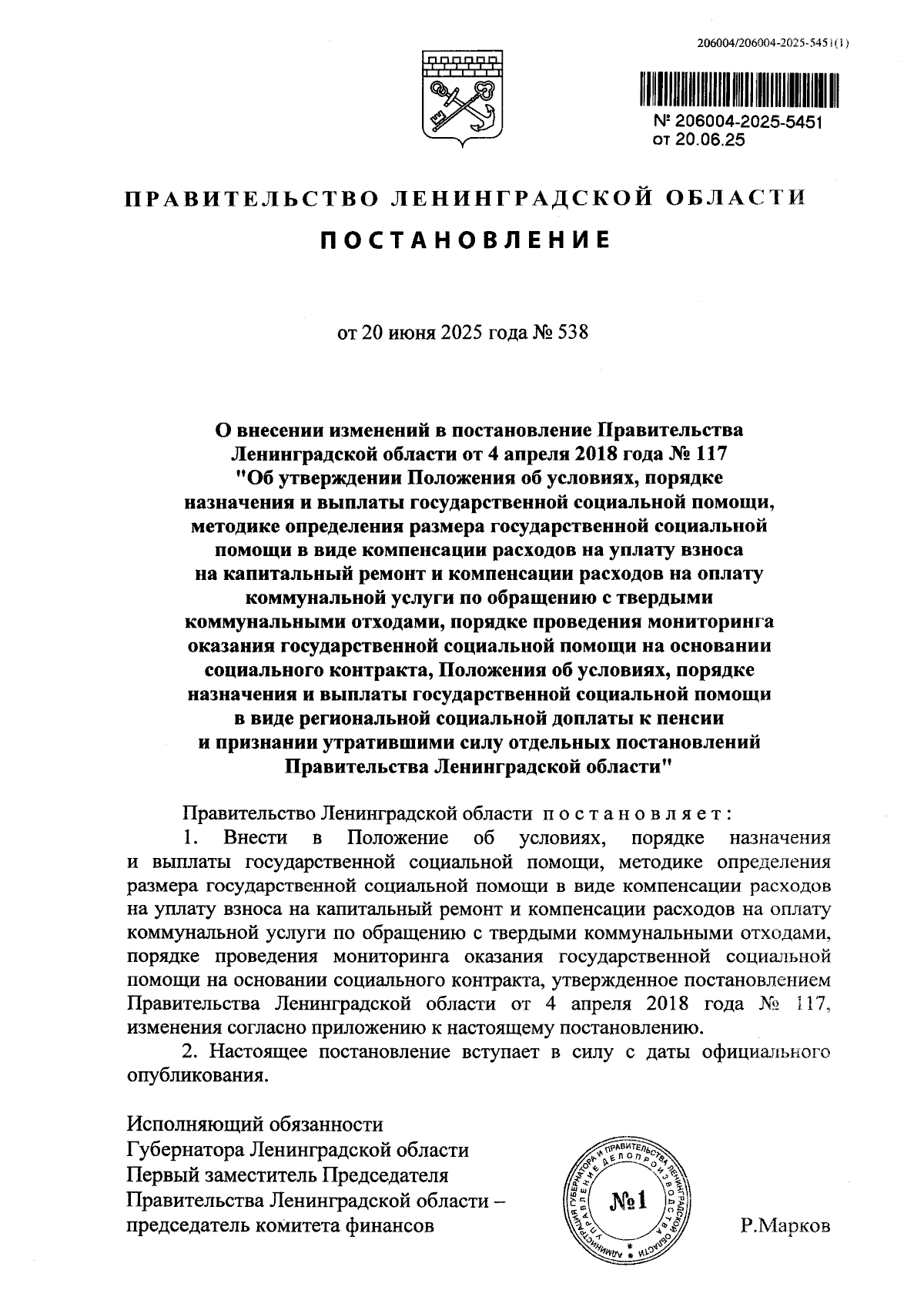 206004/206004-2025-5451(1)

№ 206004-2025-5451
от 20.06.25

ПРАВИТЕЛЬСТВО ЛЕНИНГРАДСКОЙ ОБЛАСТИ

ПОСТАНОВЛЕНИЕ

от 20 июня 2025 года № 538

О внесении изменений в постановление Правительства Ленинградской области от 4 апреля 2018 года № 117 "Об утверждении Положения об условиях, порядке назначения и выплаты государственной социальной помощи, методике определения размера государственной социальной помощи в виде компенсации расходов на уплату взноса на капитальный ремонт и компенсации расходов на оплату коммунальной услуги по обращению с твердыми коммунальными отходами, порядке проведения мониторинга оказания государственной социальной помощи на основании социального контракта, Положения об условиях, порядке назначения и выплаты государственной социальной помощи в виде региональной социальной доплаты к пенсии и признании утратившими силу отдельных постановлений Правительства Ленинградской области"

Правительство Ленинградской области постановляет:

1. Внести в Положение об условиях, порядке назначения и выплаты государственной социальной помощи, методике определения размера государственной социальной помощи в виде компенсации расходов на уплату взноса на капитальный ремонт и компенсации расходов на оплату коммунальной услуги по обращению с твердыми коммунальными отходами, порядке проведения мониторинга оказания государственной социальной помощи на основании социального контракта, утвержденное постановлением Правительства Ленинградской области от 4 апреля 2018 года № 117, изменения согласно приложению к настоящему постановлению.

2. Настоящее постановление вступает в силу с даты официального опубликования.

Исполняющий обязанности
Губернатора Ленинградской области
Первый заместитель Председателя
Правительства Ленинградской области –
председатель комитета финансов

АДМИНИСТРАЦИЯ ГУБЕРНАТОРА И ПРАВИТЕЛЬСТВА ЛЕНИНГРАДСКОЙ ОБЛАСТИ УПРАВЛЕНИЕ ДЕЛОПРОИЗВОДСТВА
№1

Р.Марков